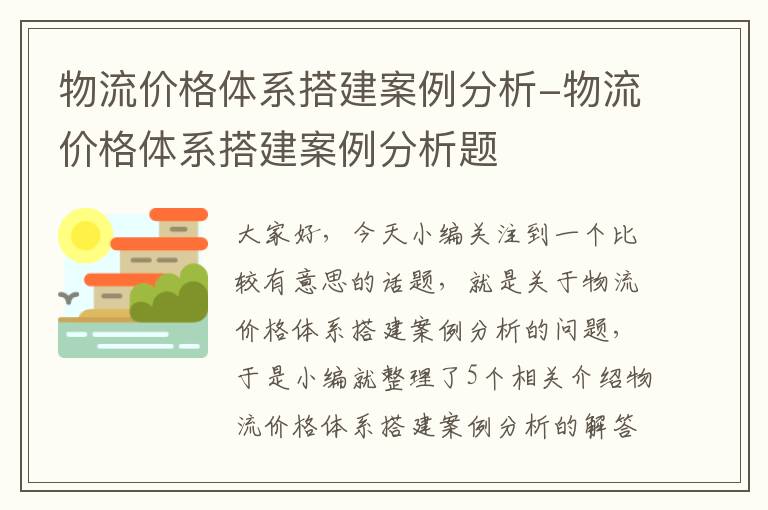 物流价格体系搭建案例分析–物流价格体系搭建案例分析题

大家好，今天小编关注到一个比较有意思的话题，就是关于物流价格体系搭建案例分析的问题，于是小编就整理了5个相关介绍物流价格体系搭建案例分析的解答